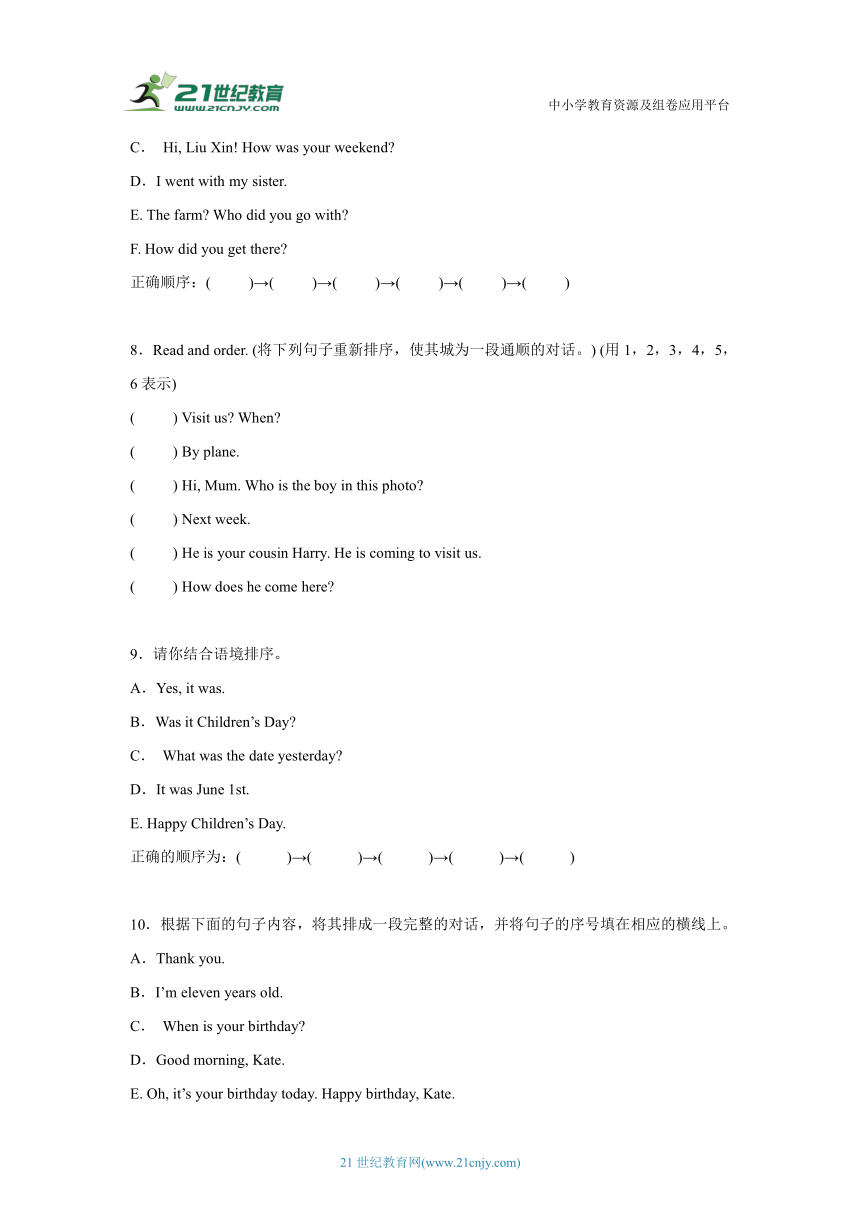 21世纪教育
www.21cnjy.com

中小学教育资源及组卷应用平台

C． Hi, Liu Xin! How was your weekend?

D．I went with my sister.

E. The farm? Who did you go with?

F. How did you get there?

正确顺序：( )→( )→( )→( )→( )→( )

8．Read and order. (将下列句子重新排序，使其城为一段通顺的对话。) (用 1，2，3，4，5，6 表示)

( ) Visit us? When?

( ) By plane.

( ) Hi, Mum. Who is the boy in this photo?

( ) Next week.

( ) He is your cousin Harry. He is coming to visit us.

( ) How does he come here?

9．请你结合语境排序。

A．Yes, it was.

B．Was it Children’s Day?

C． What was the date yesterday?

D．It was June 1st.

E. Happy Children’s Day.

正确的顺序为：( )→( )→( )→( )→( )

10．根据下面的句子内容，将其排成一段完整的对话，并将句子的序号填在相应的横线上。

A．Thank you.

B．I’m eleven years old.

C． When is your birthday?

D．Good morning, Kate.

E. Oh, it’s your birthday today. Happy birthday, Kate.

21 世纪教育网(www.21cnjy.com)